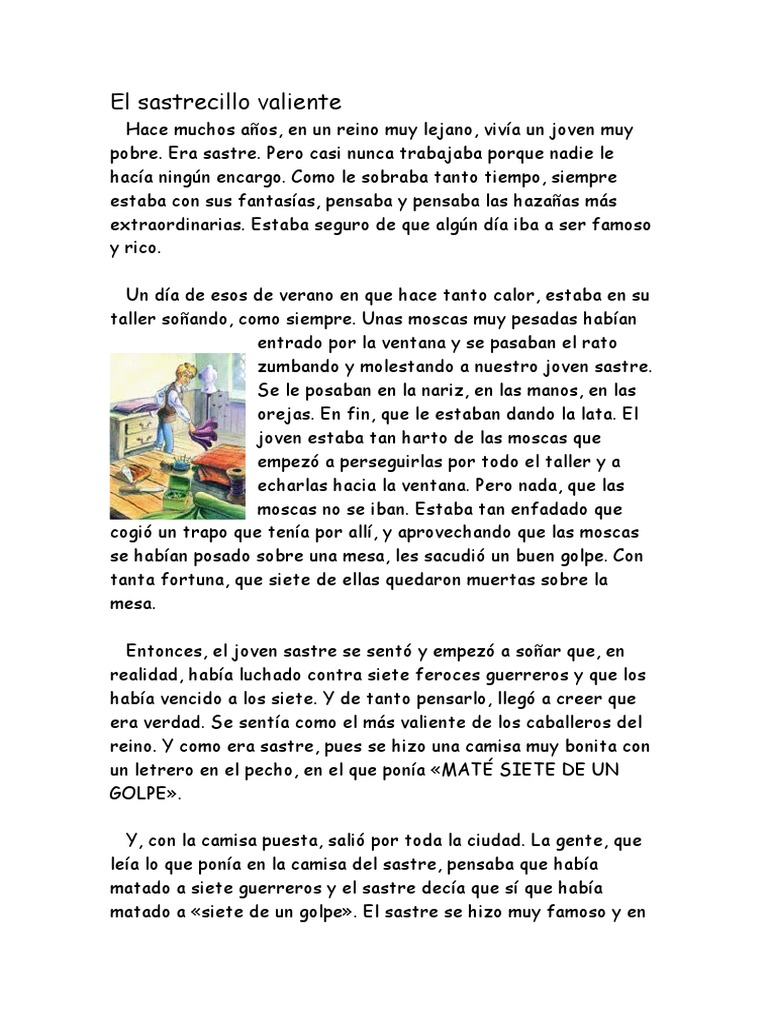 El sastrecillo valiente

Hace muchos años, en un reino muy lejano, vivía un joven muy pobre. Era sastre. Pero casi nunca trabajaba porque nadie le hacía ningún encargo. Como le sobraba tanto tiempo, siempre estaba con sus fantasías, pensaba y pensaba las hazañas más extraordinarias. Estaba seguro de que algún día iba a ser famoso y rico.

Un día de esos de verano en que hace tanto calor, estaba en su taller soñando, como siempre. Unas moscas muy pesadas habían entrado por la ventana y se pasaban el rato zumbando y molestando a nuestro joven sastre. Se le posaban en la nariz, en las manos, en las orejas. En fin, que le estaban dando la lata. El joven estaba tan harto de las moscas que empezó a perseguirlas por todo el taller y a echarlas hacia la ventana. Pero nada, que las moscas no se iban. Estaba tan enfadado que cogió un trapo que tenía por allí, y aprovechando que las moscas se habían posado sobre una mesa, les sacudió un buen golpe. Con tanta fortuna, que siete de ellas quedaron muertas sobre la mesa.

Entonces, el joven sastre se sentó y empezó a soñar que, en realidad, había luchado contra siete feroces guerreros y que los había vencido a los siete. Y de tanto pensarlo, llegó a creer que era verdad. Se sentía como el más valiente de los caballeros del reino. Y como era sastre, pues se hizo una camisa muy bonita con un letrero en el pecho, en el que ponía «MATÉ SIETE DE UN GOLPE».

Y, con la camisa puesta, salió por toda la ciudad. La gente, que leía lo que ponía en la camisa del sastre, pensaba que había matado a siete guerreros y el sastre decía que sí que había matado a «siete de un golpe». El sastre se hizo muy famoso y en